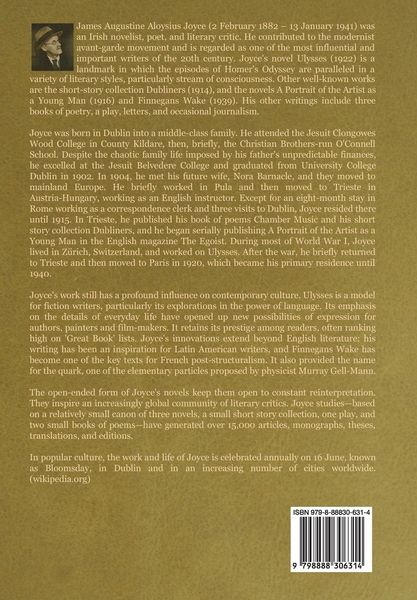 James Augustine Aloysius Joyce (2 February 1882 – 13 January 1941) was an Irish novelist, poet, and literary critic. He contributed to the modernist avant-garde movement and is regarded as one of the most influential and important writers of the 20th century. Joyce's novel Ulysses (1922) is a landmark in which the episodes of Homer's Odyssey are paralleled in a variety of literary styles, particularly stream of consciousness. Other well-known works are the short-story collection Dubliners (1914), and the novels A Portrait of the Artist as a Young Man (1916) and Finnegans Wake (1939). His other writings include three books of poetry, a play, letters, and occasional journalism.

Joyce was born in Dublin into a middle-class family. He attended the Jesuit Clongowes Wood College in County Kildare, then, briefly, the Christian Brothers-run O'Connell School. Despite the chaotic family life imposed by his father's unpredictable finances, he excelled at the Jesuit Belvedere College and graduated from University College Dublin in 1902. In 1904, he met his future wife, Nora Barnacle, and they moved to mainland Europe. He briefly worked in Pula and then moved to Trieste in Austria-Hungary, working as an English instructor. Except for an eight-month stay in Rome working as a correspondence clerk and three visits to Dublin, Joyce resided there until 1915. In Trieste, he published his book of poems Chamber Music and his short story collection Dubliners, and he began serially publishing A Portrait of the Artist as a Young Man in the English magazine The Egoist. During most of World War I, Joyce lived in Zürich, Switzerland, and worked on Ulysses. After the war, he briefly returned to Trieste and then moved to Paris in 1920, which became his primary residence until 1940.

Joyce's work still has a profound influence on contemporary culture. Ulysses is a model for fiction writers, particularly its explorations in the power of language. Its emphasis on the details of everyday life have opened up new possibilities of expression for authors, painters and film-makers. It retains its prestige among readers, often ranking high on 'Great Book' lists. Joyce's innovations extend beyond English literature: his writing has been an inspiration for Latin American writers, and Finnegans Wake has become one of the key texts for French post-structuralism. It also provided the name for the quark, one of the elementary particles proposed by physicist Murray Gell-Mann.

The open-ended form of Joyce's novels keep them open to constant reinterpretation. They inspire an increasingly global community of literary critics. Joyce studies--based on a relatively small canon of three novels, a small short story collection, one play, and two small books of poems--have generated over 15,000 articles, monographs, theses, translations, and editions.

In popular culture, the work and life of Joyce is celebrated annually on 16 June, known as Bloomsday, in Dublin and in an increasing number of cities worldwide. (wikipedia.org)

ISBN 979-8-88830-631-4

9 798888 306314